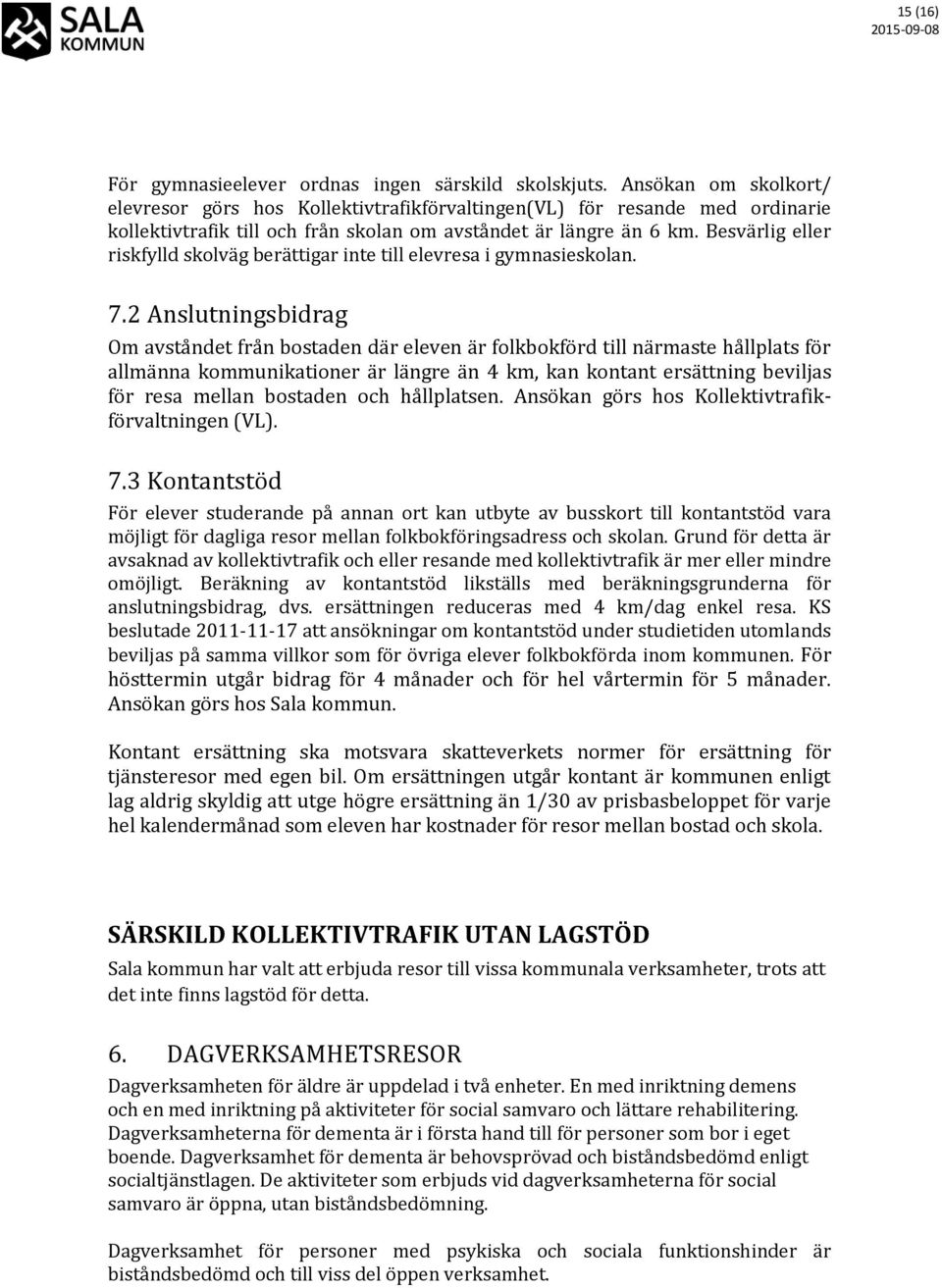 SALA KOMMUN

15 (16)
2015-09-08

För gymnasieelever ordnas ingen särskild skolskjuts. Ansökan om skolkort/ elevresor görs hos Kollektivtrafikförvaltingen(VL) för resande med ordinarie kollektivtrafik till och från skolan om avståndet är längre än 6 km. Besvärlig eller riskfylld skolväg berättigar inte till elevresa i gymnasieskolan.

7.2 Anslutningsbidrag

Om avståndet från bostaden där eleven är folkbokförd till närmaste hållplats för allmänna kommunikationer är längre än 4 km, kan kontant ersättning beviljas för resa mellan bostaden och hållplatsen. Ansökan görs hos Kollektivtrafikförvaltningen (VL).

7.3 Kontantstöd

För elever studerande på annan ort kan utbyte av busskort till kontantstöd vara möjligt för dagliga resor mellan folkbokföringsadress och skolan. Grund för detta är avsaknad av kollektivtrafik och eller resande med kollektivtrafik är mer eller mindre omöjligt. Beräkning av kontantstöd likställs med beräkningsgrunderna för anslutningsbidrag, dvs. ersättningen reduceras med 4 km/dag enkel resa. KS beslutade 2011-11-17 att ansökningar om kontantstöd under studietiden utomlands beviljas på samma villkor som för övriga elever folkbokförda inom kommunen. För hösttermin utgår bidrag för 4 månader och för hel vårtermin för 5 månader. Ansökan görs hos Sala kommun.

Kontant ersättning ska motsvara skatteverkets normer för ersättning för tjänsteresor med egen bil. Om ersättningen utgår kontant är kommunen enligt lag aldrig skyldig att utge högre ersättning än 1/30 av prisbasbeloppet för varje hel kalendermånad som eleven har kostnader för resor mellan bostad och skola.

SÄRSKILD KOLLEKTIVTRAFIK UTAN LAGSTÖD

Sala kommun har valt att erbjuda resor till vissa kommunala verksamheter, trots att det inte finns lagstöd för detta.

6. DAGVERKSAMHETSRESOR

Dagverksamheten för äldre är uppdelad i två enheter. En med inriktning demens och en med inriktning på aktiviteter för social samvaro och lättare rehabilitering. Dagverksamheterna för dementa är i första hand till för personer som bor i eget boende. Dagverksamhet för dementa är behovsprövad och biståndsbedömd enligt socialtjänstlagen. De aktiviteter som erbjuds vid dagverksamheterna för social samvaro är öppna, utan biståndsbedömning.

Dagverksamhet för personer med psykiska och sociala funktionshinder är biståndsbedömd och till viss del öppen verksamhet.